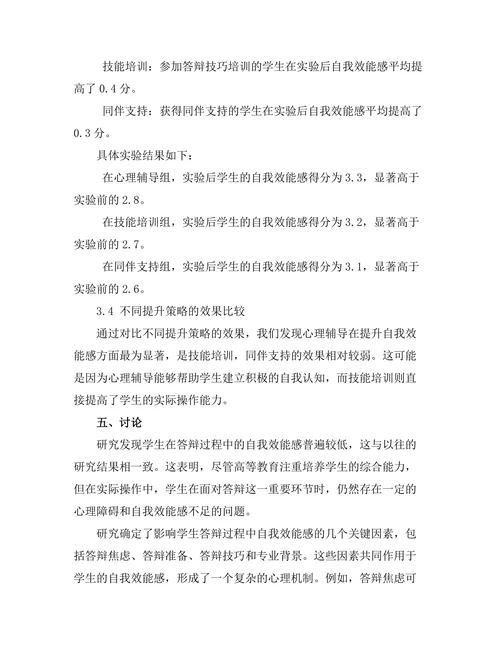 技能培训：参加答辩技巧培训的学生在实验后自我效能感平均提高了 0.4 分。

同伴支持：获得同伴支持的学生在实验后自我效能感平均提高了 0.3 分。

具体实验结果如下：

在心理辅导组，实验后学生的自我效能感得分为 3.3，显著高于实验前的 2.8。

在技能培训组，实验后学生的自我效能感得分为 3.2，显著高于实验前的 2.7。

在同伴支持组，实验后学生的自我效能感得分为 3.1，显著高于实验前的 2.6。

3.4 不同提升策略的效果比较

通过对比不同提升策略的效果，我们发现心理辅导在提升自我效能感方面最为显著，是技能培训，同伴支持的效果相对较弱。这可能是因为心理辅导能够帮助学生建立积极的自我认知，而技能培训则直接提高了学生的实际操作能力。

五、讨论

研究发现学生在答辩过程中的自我效能感普遍较低，这与以往的研究结果相一致。这表明，尽管高等教育注重培养学生的综合能力，但在实际操作中，学生在面对答辩这一重要环节时，仍然存在一定的心理障碍和自我效能感不足的问题。

研究确定了影响学生答辩过程中自我效能感的几个关键因素，包括答辩焦虑、答辩准备、答辩技巧和专业背景。这些因素共同作用于学生的自我效能感，形成了一个复杂的心理机制。例如，答辩焦虑可